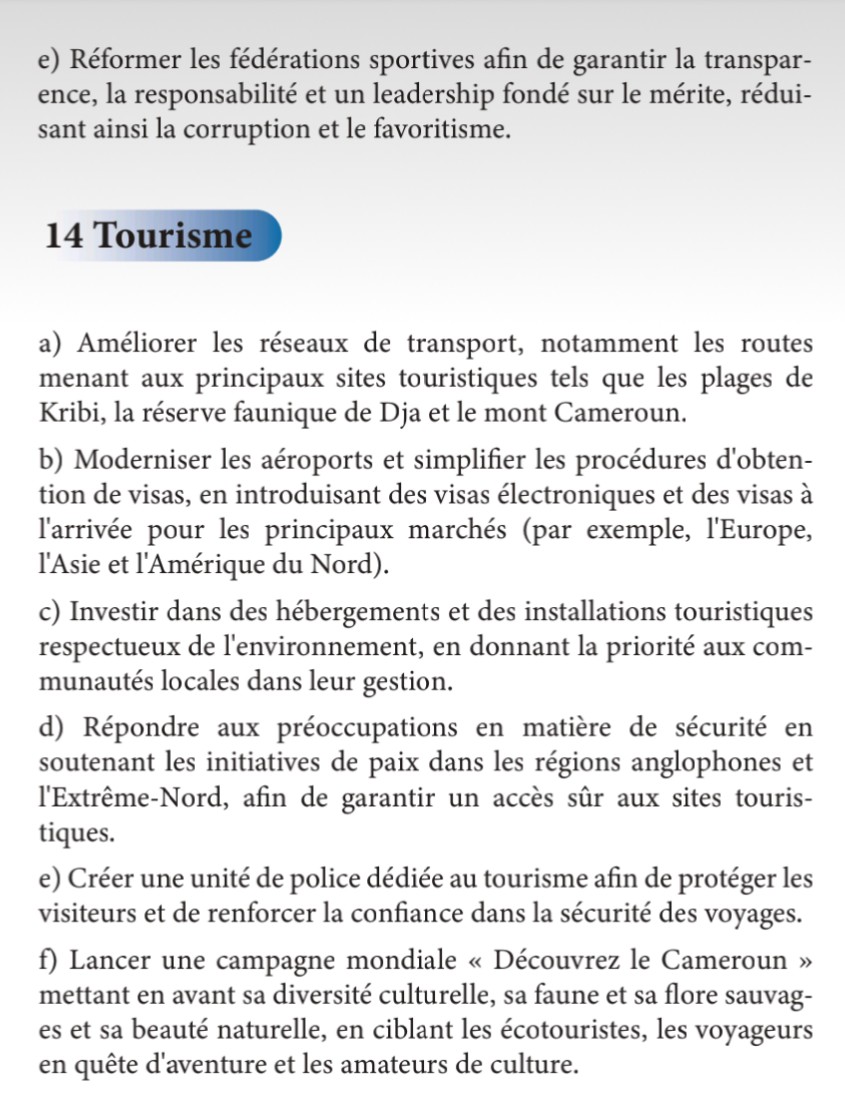 e) Réformer les fédérations sportives afin de garantir la transparence, la responsabilité et un leadership fondé sur le mérite, réduisant ainsi la corruption et le favoritisme.

14 Tourisme

a) Améliorer les réseaux de transport, notamment les routes menant aux principaux sites touristiques tels que les plages de Kribi, la réserve faunique de Dja et le mont Cameroun.

b) Moderniser les aéroports et simplifier les procédures d'obtention de visas, en introduisant des visas électroniques et des visas à l'arrivée pour les principaux marchés (par exemple, l'Europe, l'Asie et l'Amérique du Nord).

c) Investir dans des hébergements et des installations touristiques respectueux de l'environnement, en donnant la priorité aux communautés locales dans leur gestion.

d) Répondre aux préoccupations en matière de sécurité en soutenant les initiatives de paix dans les régions anglophones et l'Extrême-Nord, afin de garantir un accès sûr aux sites touristiques.

e) Créer une unité de police dédiée au tourisme afin de protéger les visiteurs et de renforcer la confiance dans la sécurité des voyages.

f) Lancer une campagne mondiale « Découvrez le Cameroun » mettant en avant sa diversité culturelle, sa faune et sa flore sauvages et sa beauté naturelle, en ciblant les écotouristes, les voyageurs en quête d'aventure et les amateurs de culture.